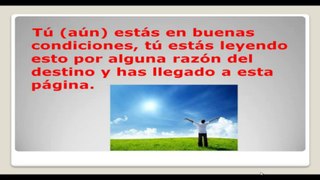 Tú (aún) estás en buenas condiciones, tú estás leyendo esto por alguna razón del destino y has llegado a esta página.